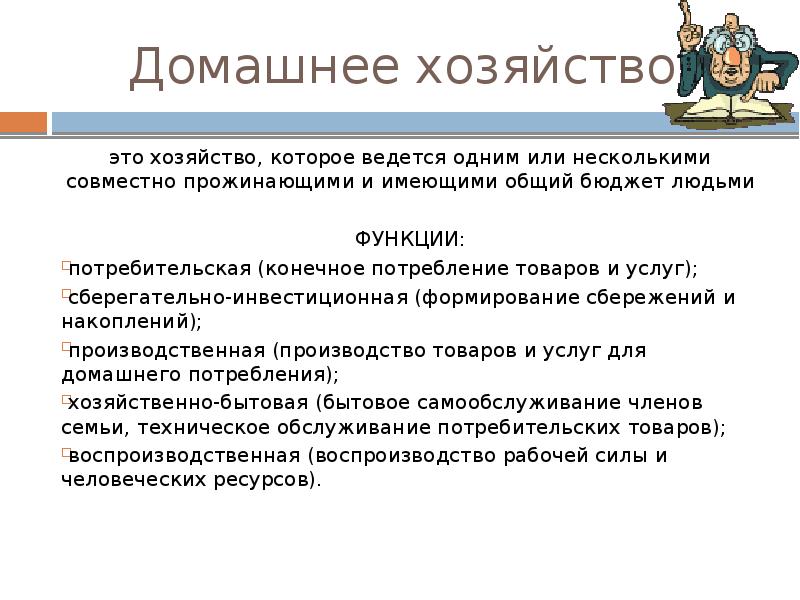 Домашнее хозяйство

это хозяйство, которое ведется одним или несколькими совместно прожинающими и имеющими общий бюджет людьми

ФУНКЦИИ:

потребительская (конечное потребление товаров и услуг);

сберегательно-инвестиционная (формирование сбережений и накоплений);

производственная (производство товаров и услуг для домашнего потребления);

хозяйственно-бытовая (бытовое самообслуживание членов семьи, техническое обслуживание потребительских товаров);

воспроизводственная (воспроизводство рабочей силы и человеческих ресурсов).